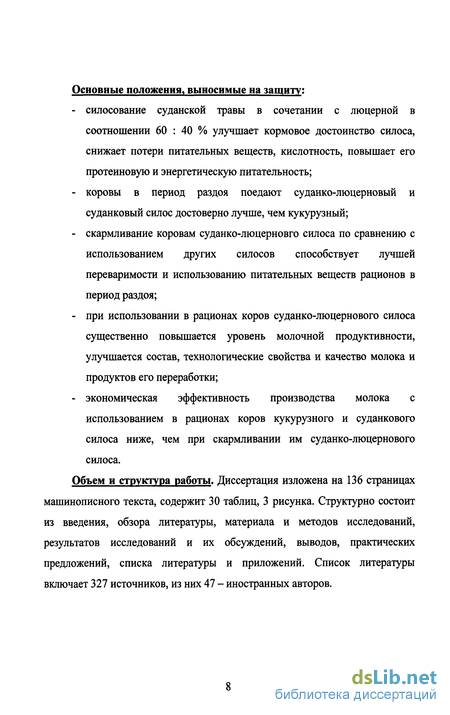 Основные положения, выносимые на защиту:

- силосование суданской травы в сочетании с люцерной в соотношении 60 : 40 % улучшает кормовое достоинство силоса, снижает потери питательных веществ, кислотность, повышает его протеиновую и энергетическую питательность;

- коровы в период раздоя поедают суданко-люцерновый и суданковый силос достоверно лучше, чем кукурузный;

- скармливание коровам суданко-люцерновго силоса по сравнению с использованием других силосов способствует лучшей переваримости и использованию питательных веществ рационов в период раздоя;

- при использовании в рационах коров суданко-люцернового силоса существенно повышается уровень молочной продуктивности, улучшается состав, технологические свойства и качество молока и продуктов его переработки;

- экономическая эффективность производства молока с использованием в рационах коров кукурузного и суданкового силоса ниже, чем при скармливании им суданко-люцернового силоса.

Объем и структура работы. Диссертация изложена на 136 страницах машинописного текста, содержит 30 таблиц, 3 рисунка. Структурно состоит из введения, обзора литературы, материала и методов исследований, результатов исследований и их обсуждений, выводов, практических предложений, списка литературы и приложений. Список литературы включает 327 источников, из них 47 – иностранных авторов.

8

dsLib.net
библиотека диссертаций